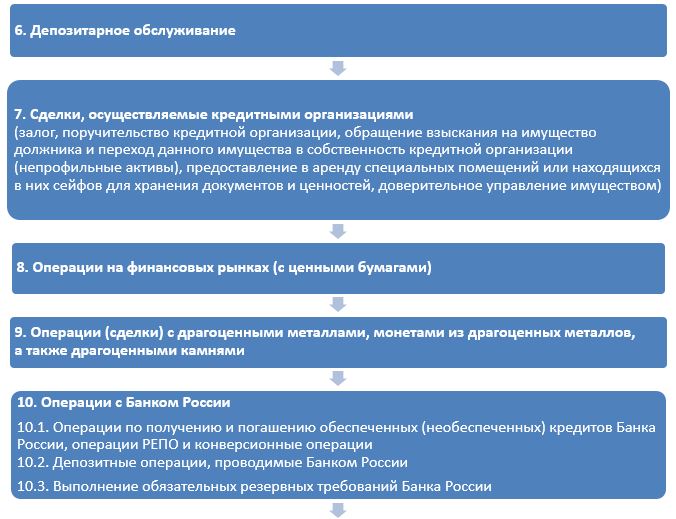 6. Депозитарное обслуживание

7. Сделки, осуществляемые кредитными организациями
(залог, поручительство кредитной организации, обращение взыскания на имущество должника и переход данного имущества в собственность кредитной организации (непрофильные активы), предоставление в аренду специальных помещений или находящихся в них сейфов для хранения документов и ценностей, доверительное управление имуществом)

8. Операции на финансовых рынках (с ценными бумагами)

9. Операции (сделки) с драгоценными металлами, монетами из драгоценных металлов, а также драгоценными камнями

10. Операции с Банком России

10.1. Операции по получению и погашению обеспеченных (необеспеченных) кредитов Банка России, операции РЕПО и конверсионные операции

10.2. Депозитные операции, проводимые Банком России

10.3. Выполнение обязательных резервных требований Банка России